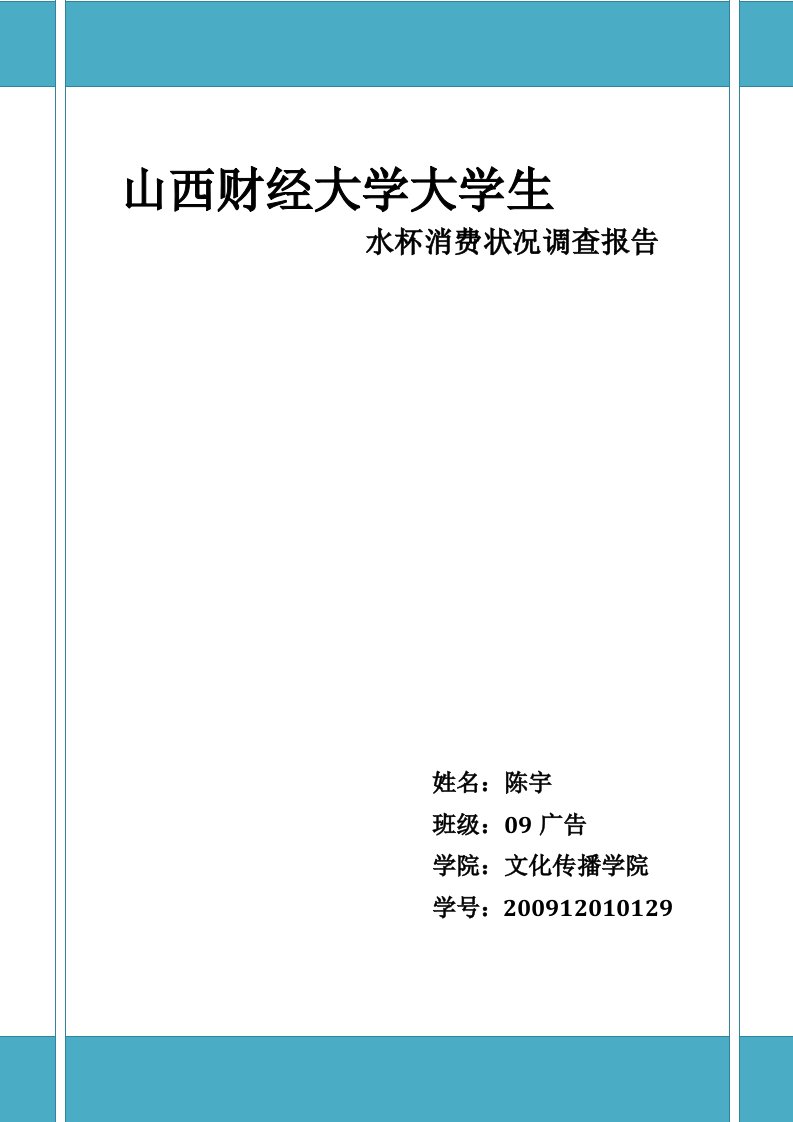 山西财经大学大学生

水杯消费状况调查报告

姓名：陈宇

班级：09 广告

学院：文化传播学院

学号：200912010129